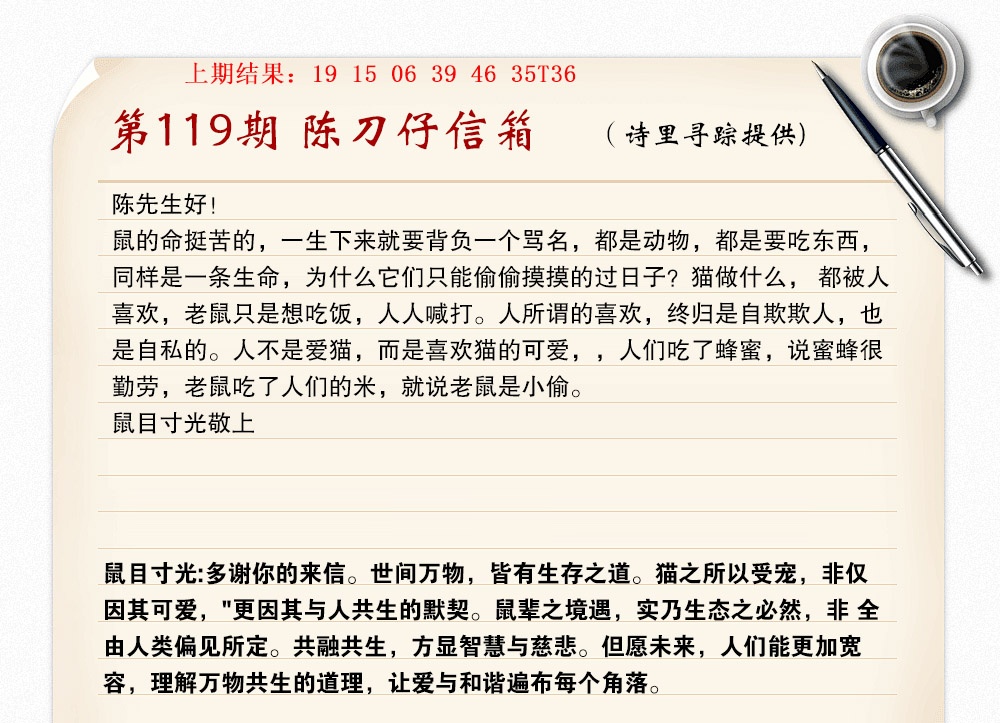 上期结果：19 15 06 39 46 35T36

第119期 陈刀仔信箱

（诗里寻踪提供）

陈先生好！

鼠的命挺苦的，一生下来就要背负一个骂名，都是动物，都是要吃东西，同样是一条生命，为什么它们只能偷偷摸摸的过日子？猫做什么，都被人喜欢，老鼠只是想吃饭，人人喊打。人所谓的喜欢，终归是自欺欺人，也是自私的。人不是爱猫，而是喜欢猫的可爱，，人们吃了蜂蜜，说蜜蜂很勤劳，老鼠吃了人们的米，就说老鼠是小偷。

鼠目寸光敬上

鼠目寸光:多谢你的来信。世间万物，皆有生存之道。猫之所以受宠，非仅因其可爱，"更因其与人共生的默契。鼠辈之境遇，实乃生态之必然，非全由人类偏见所定。共融共生，方显智慧与慈悲。但愿未来，人们能更加宽容，理解万物共生的道理，让爱与和谐遍布每个角落。